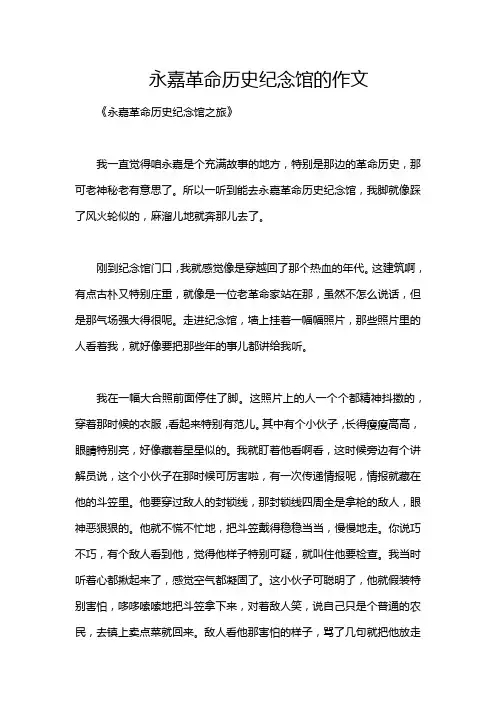 永嘉革命历史纪念馆的作文

《永嘉革命历史纪念馆之旅》

我一直觉得咱永嘉是个充满故事的地方，特别是那边的革命历史，那可老神秘老有意思了。所以一听到能去永嘉革命历史纪念馆，我脚就像踩了风火轮似的，麻溜儿地就奔那儿去了。

刚到纪念馆门口，我就感觉像是穿越回了那个热血的年代。这建筑啊，有点古朴又特别庄重，就像是一位老革命家站在那，虽然不怎么说话，但是那气场强大得很呢。走进纪念馆，墙上挂着一幅幅照片，那些照片里的人看着我，就好像要把那些年的事儿都讲给我听。

我在一幅大合照前面停住了脚。这照片上的人一个个都精神抖擞的，穿着那时候的衣服，看起来特别有范儿。其中有个小伙子，长得瘦瘦高高，眼睛特别亮，好像藏着星星似的。我就盯着他看啊看，这时候旁边有个讲解员说，这个小伙子在那时候可厉害啦，有一次传递情报呢，情报就藏在他的斗笠里。他要穿过敌人的封锁线，那封锁线四周全是拿枪的敌人，眼神恶狠狠的。他就不慌不忙地，把斗笠戴得稳稳当当，慢慢地走。你说巧不巧，有个敌人看到他，觉得他样子特别可疑，就叫住他要检查。我当时听着心都揪起来了，感觉空气都凝固了。这小伙子可聪明了，他就假装特别害怕，哆哆嗦嗦地把斗笠拿下来，对着敌人笑，说自己只是个普通的农民，去镇上卖点菜就回来。敌人看他那害怕的样子，骂了几句就把他放走